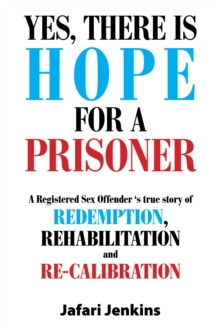 YES, THERE IS
HOPE
FOR A
PRISONER

A Registered Sex Offender 's true story of
REDEMPTION,
REHABILITATION
and
RE-CALIBRATION

Jafari Jenkins